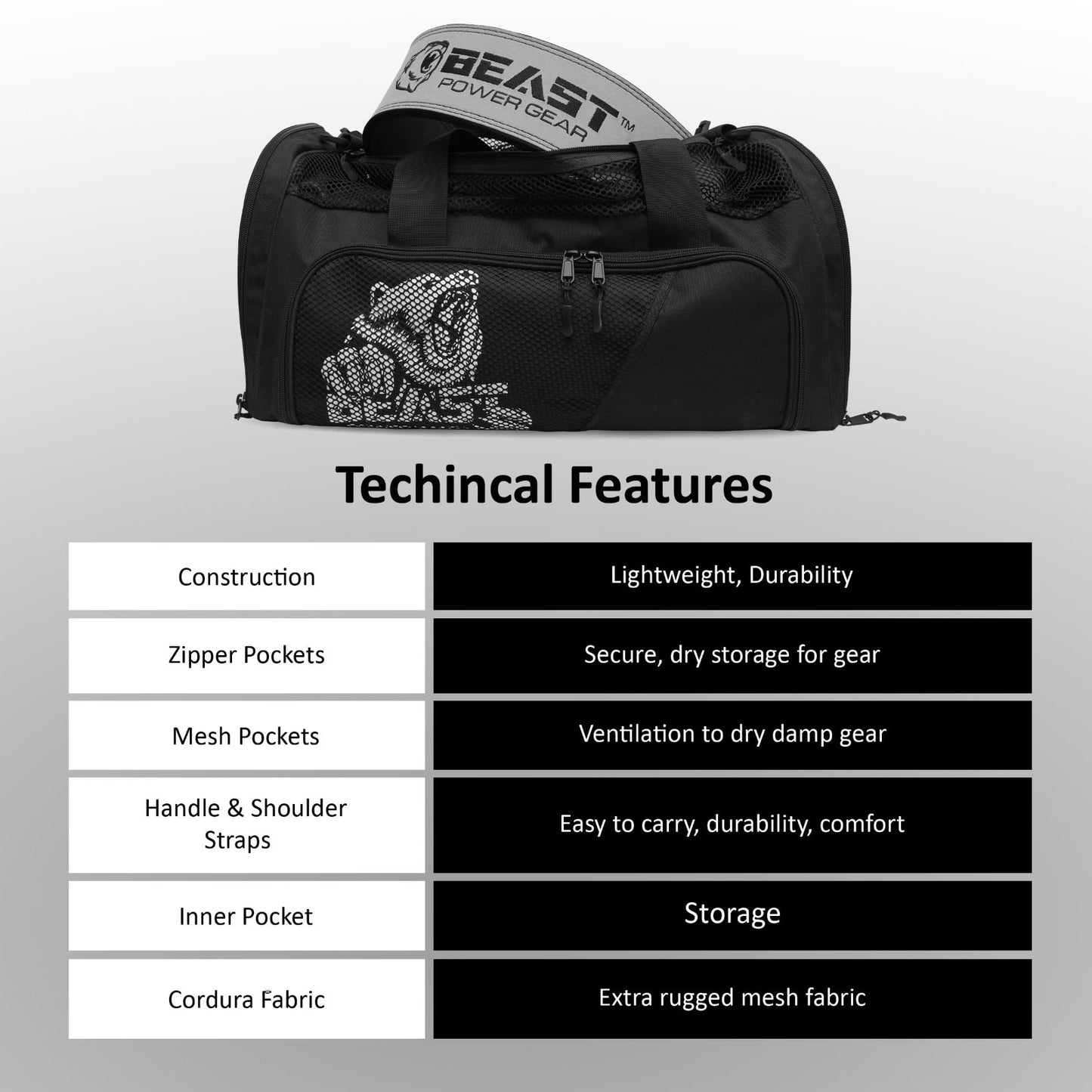 BEAST POWER GEAR™

BEAST

Techincal Features

| Construction | Lightweight, Durability |
|---|---|
| Zipper Pockets | Secure, dry storage for gear |
| Mesh Pockets | Ventilation to dry damp gear |
| Handle & Shoulder Straps | Easy to carry, durability, comfort |
| Inner Pocket | Storage |
| Cordura Fabric | Extra rugged mesh fabric |